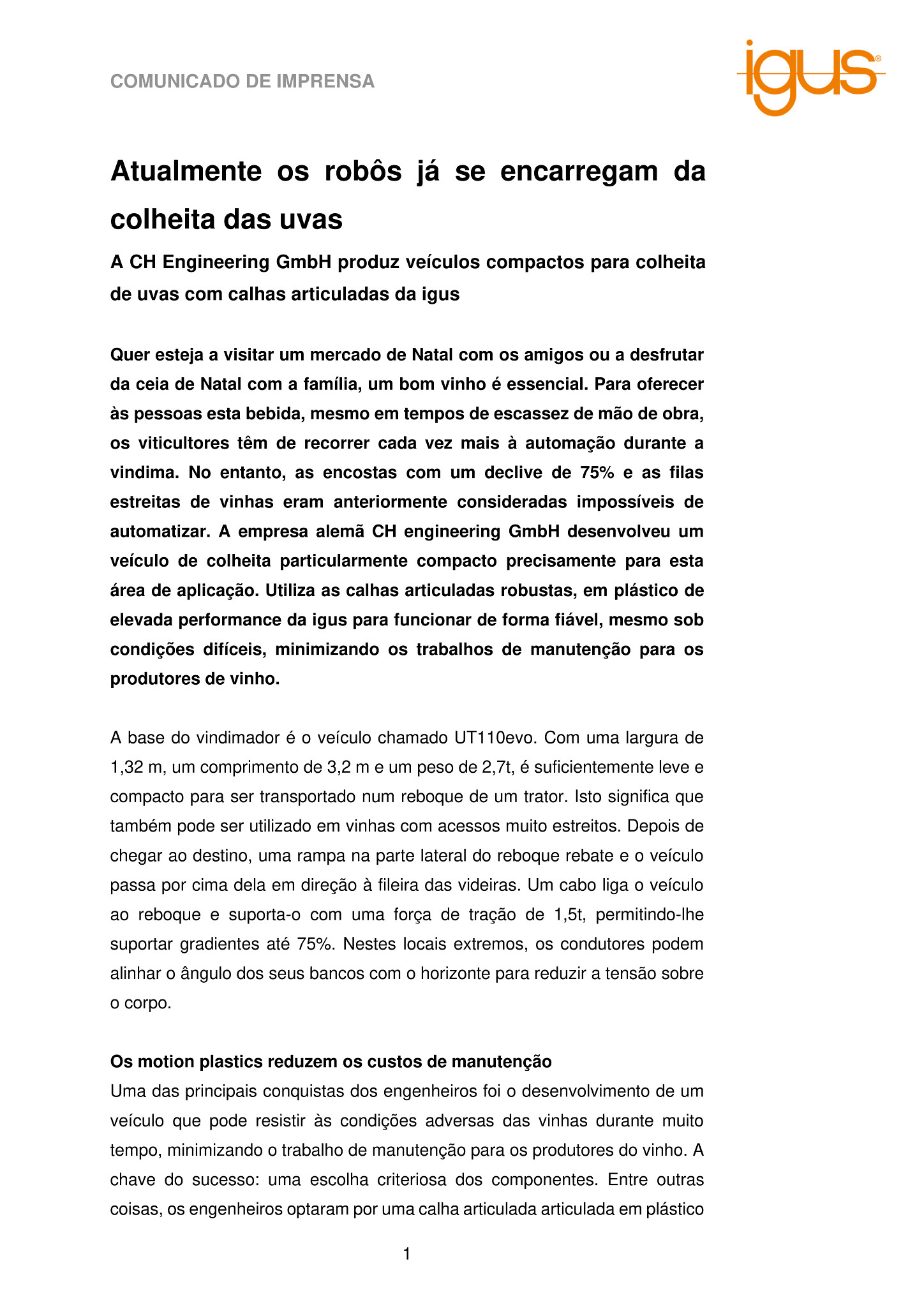 COMUNICADO DE IMPRENSA

igus®

Atualmente os robôs já se encarregam da colheita das uvas

A CH Engineering GmbH produz veículos compactos para colheita de uvas com calhas articuladas da igus

Quer esteja a visitar um mercado de Natal com os amigos ou a desfrutar da ceia de Natal com a família, um bom vinho é essencial. Para oferecer às pessoas esta bebida, mesmo em tempos de escassez de mão de obra, os viticultores têm de recorrer cada vez mais à automação durante a vindima. No entanto, as encostas com um declive de 75% e as filas estreitas de vinhas eram anteriormente consideradas impossíveis de automatizar. A empresa alemã CH engineering GmbH desenvolveu um veículo de colheita particularmente compacto precisamente para esta área de aplicação. Utiliza as calhas articuladas robustas, em plástico de elevada performance da igus para funcionar de forma fiável, mesmo sob condições difíceis, minimizando os trabalhos de manutenção para os produtores de vinho.

A base do vindimador é o veículo chamado UT110evo. Com uma largura de 1,32 m, um comprimento de 3,2 m e um peso de 2,7t, é suficientemente leve e compacto para ser transportado num reboque de um trator. Isto significa que também pode ser utilizado em vinhas com acessos muito estreitos. Depois de chegar ao destino, uma rampa na parte lateral do reboque rebate e o veículo passa por cima dela em direção à fileira das videiras. Um cabo liga o veículo ao reboque e suporta-o com uma força de tração de 1,5t, permitindo-lhe suportar gradientes até 75%. Nestes locais extremos, os condutores podem alinhar o ângulo dos seus bancos com o horizonte para reduzir a tensão sobre o corpo.

Os motion plastics reduzem os custos de manutenção
Uma das principais conquistas dos engenheiros foi o desenvolvimento de um veículo que pode resistir às condições adversas das vinhas durante muito tempo, minimizando o trabalho de manutenção para os produtores do vinho. A chave do sucesso: uma escolha criteriosa dos componentes. Entre outras coisas, os engenheiros optaram por uma calha articulada articulada em plástico

1